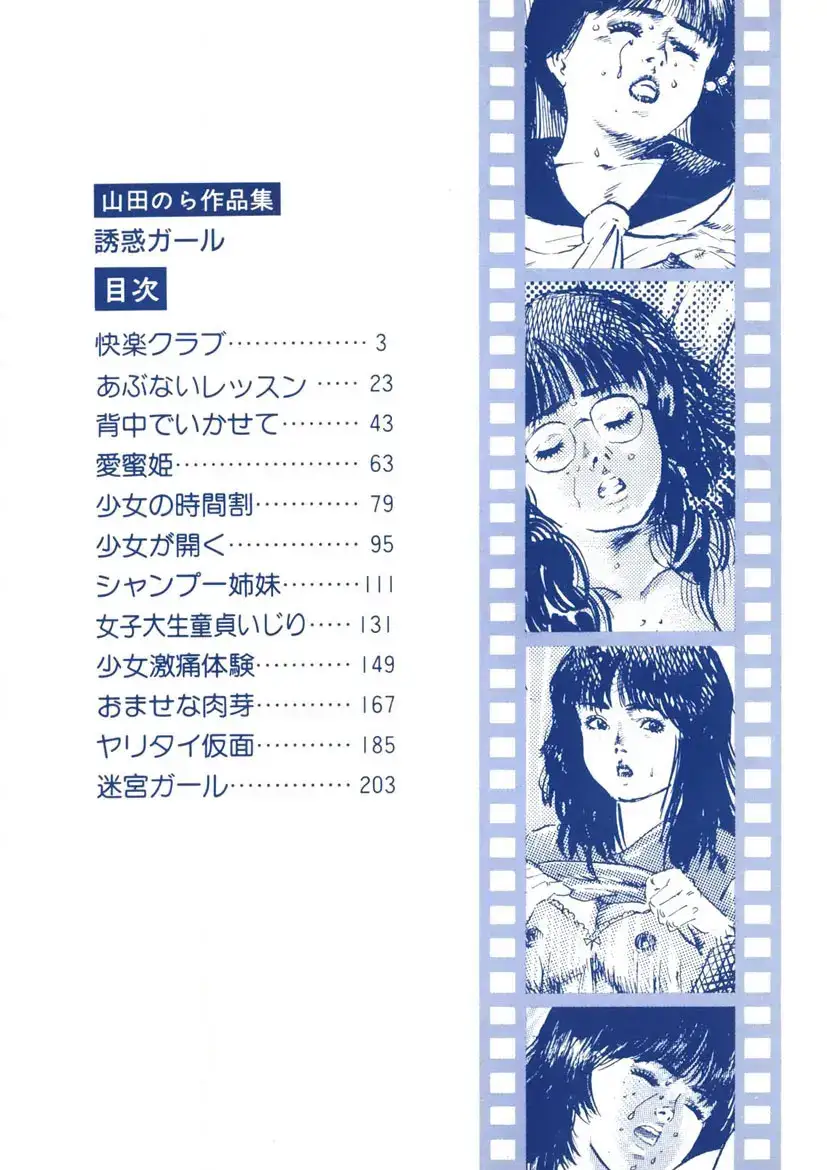 山田のら作品集

誘惑ガール

目次

快楽クラブ 3
あぶないレッスン 23
背中でいかせて 43
愛蜜姫 63
少女の時間割 79
少女が開く 95
シャンプー姉妹 111
女子大生童貞いじり 131
少女激痛体験 149
おませな肉芽 167
ヤリタイ仮面 185
迷宮ガール 203